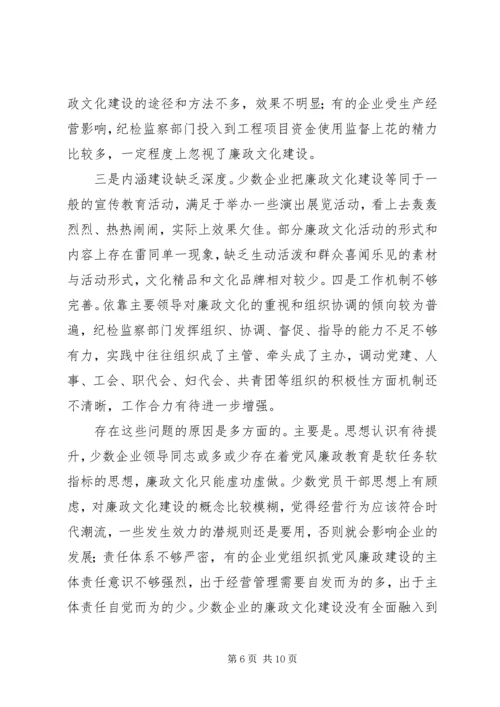 政文化建设的途径和方法不多，效果不明显；有的企业受生产经营影响，纪检监察部门投入到工程项目资金使用监督上花的精力比较多，一定程度上忽视了廉政文化建设。

三是内涵建设缺乏深度。少数企业把廉政文化建设等同于一般的宣传教育活动，满足于举办一些演出展览活动，看上去轰轰烈烈、热热闹闹，实际上效果欠佳。部分廉政文化活动的形式和内容上存在雷同单一现象，缺乏生动活泼和群众喜闻乐见的素材与活动形式，文化精品和文化品牌相对较少。四是工作机制不够完善。依靠主要领导对廉政文化的重视和组织协调的倾向较为普遍，纪检监察部门发挥组织、协调、督促、指导的能力不足不够有力，实践中往往组织成了主管、牵头成了主办，调动党建、人事、工会、职代会、妇代会、共青团等组织的积极性方面机制还不清晰，工作合力有待进一步增强。

存在这些问题的原因是多方面的。主要是。思想认识有待提升，少数企业领导同志或多或少存在着党风廉政教育是软任务软指标的思想，廉政文化只能虚功虚做。少数党员干部思想上有顾虑，对廉政文化建设的概念比较模糊，觉得经营行为应该符合时代潮流，一些发生效力的潜规则还是要用，否则就会影响企业的发展；责任体系不够严密，有的企业党组织抓党风廉政建设的主体责任意识不够强烈，出于经营管理需要自发而为的多，出于主体责任自觉而为的少。少数企业的廉政文化建设没有全面融入到

第 6 页 共 10 页